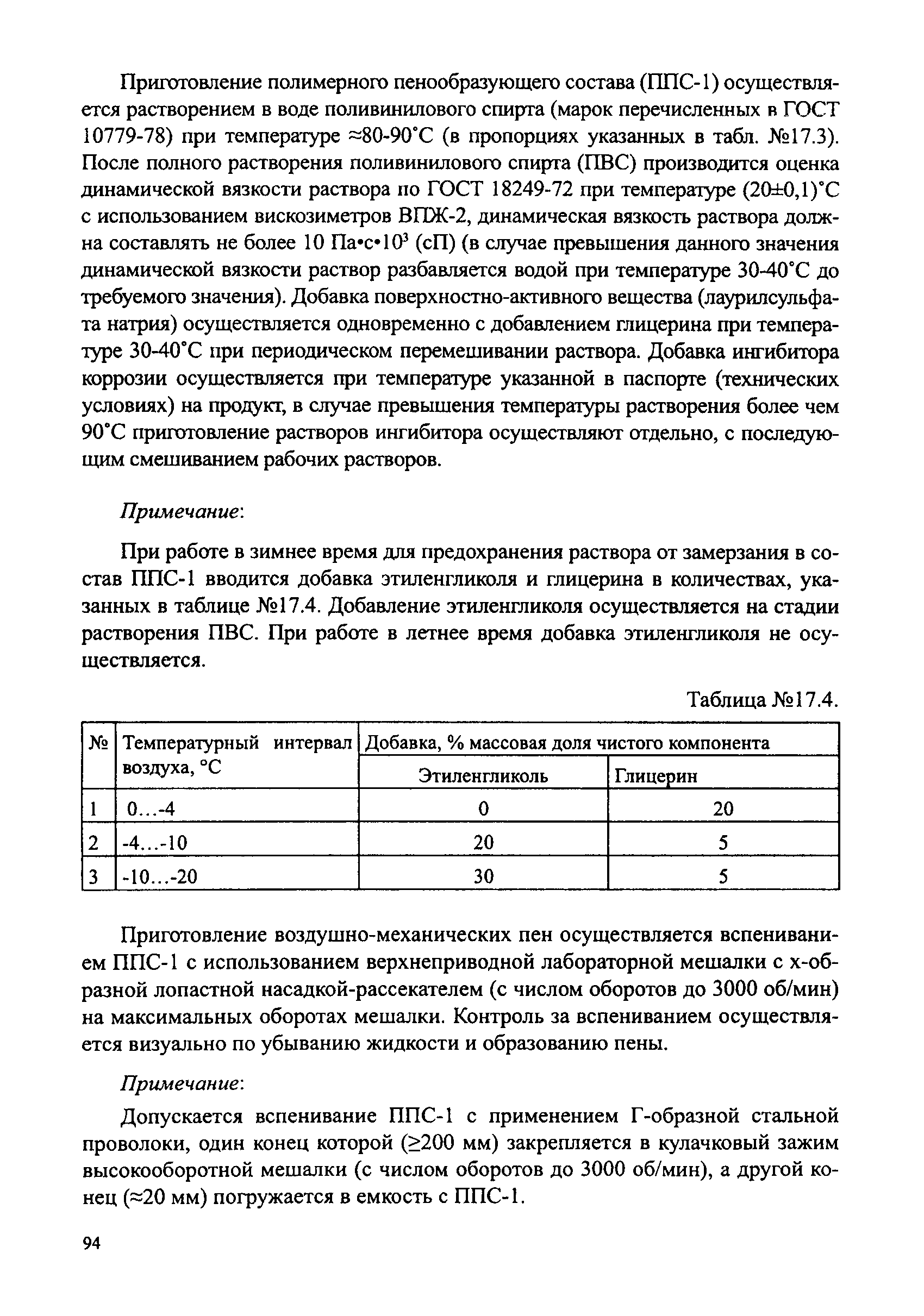 Приготовление полимерного пенообразующего состава (ППС-1) осуществляется растворением в воде поливинилового спирта (марок перечисленных в ГОСТ 10779-78) при температуре ≈80-90°С (в пропорциях указанных в табл. №17.3). После полного растворения поливинилового спирта (ПВС) производится оценка динамической вязкости раствора по ГОСТ 18249-72 при температуре (20±0,1)°С с использованием вискозиметров ВПЖ-2, динамическая вязкость раствора должна составлять не более 10 Па•с•$10^3$ (сП) (в случае превышения данного значения динамической вязкости раствор разбавляется водой при температуре 30-40°С до требуемого значения). Добавка поверхностно-активного вещества (лаурилсульфата натрия) осуществляется одновременно с добавлением глицерина при температуре 30-40°С при периодическом перемешивании раствора. Добавка ингибитора коррозии осуществляется при температуре указанной в паспорте (технических условиях) на продукт, в случае превышения температуры растворения более чем 90°С приготовление растворов ингибитора осуществляют отдельно, с последующим смешиванием рабочих растворов.

Примечание:

При работе в зимнее время для предохранения раствора от замерзания в состав ППС-1 вводится добавка этиленгликоля и глицерина в количествах, указанных в таблице №17.4. Добавление этиленгликоля осуществляется на стадии растворения ПВС. При работе в летнее время добавка этиленгликоля не осуществляется.

Таблица №17.4.

| № | Температурный интервал воздуха, °С | Добавка, % массовая доля чистого компонента | |
|---|---|---|---|
| | | Этиленгликоль | Глицерин |
| 1 | 0…-4 | 0 | 20 |
| 2 | -4…-10 | 20 | 5 |
| 3 | -10…-20 | 30 | 5 |

Приготовление воздушно-механических пен осуществляется вспениванием ППС-1 с использованием верхнеприводной лабораторной мешалки с х-образной лопастной насадкой-рассекателем (с числом оборотов до 3000 об/мин) на максимальных оборотах мешалки. Контроль за вспениванием осуществляется визуально по убыванию жидкости и образованию пены.

Примечание:

Допускается вспенивание ППС-1 с применением Г-образной стальной проволоки, один конец которой (≥200 мм) закрепляется в кулачковый зажим высокооборотной мешалки (с числом оборотов до 3000 об/мин), а другой конец (≈20 мм) погружается в емкость с ППС-1.

94